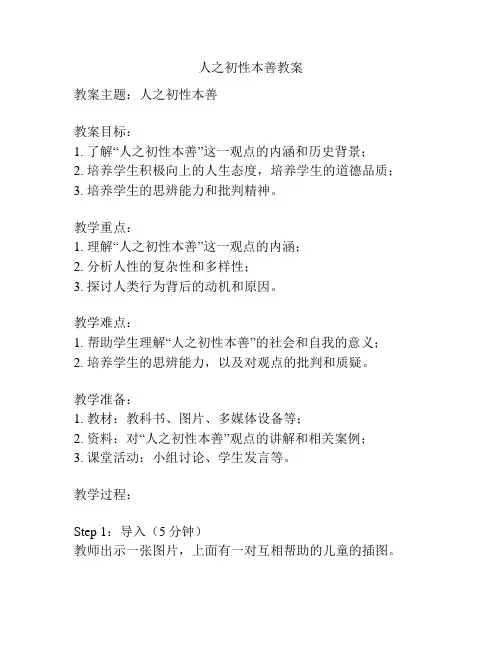 人之初性本善教案

教案主题：人之初性本善

教案目标：
1. 了解“人之初性本善”这一观点的内涵和历史背景；
2. 培养学生积极向上的人生态度，培养学生的道德品质；
3. 培养学生的思辨能力和批判精神。

教学重点：
1. 理解“人之初性本善”这一观点的内涵；
2. 分析人性的复杂性和多样性；
3. 探讨人类行为背后的动机和原因。

教学难点：
1. 帮助学生理解“人之初性本善”的社会和自我的意义；
2. 培养学生的思辨能力，以及对观点的批判和质疑。

教学准备：
1. 教材：教科书、图片、多媒体设备等；
2. 资料：对“人之初性本善”观点的讲解和相关案例；
3. 课堂活动：小组讨论、学生发言等。

教学过程：

Step 1：导入（5 分钟）
教师出示一张图片，上面有一对互相帮助的儿童的插图。